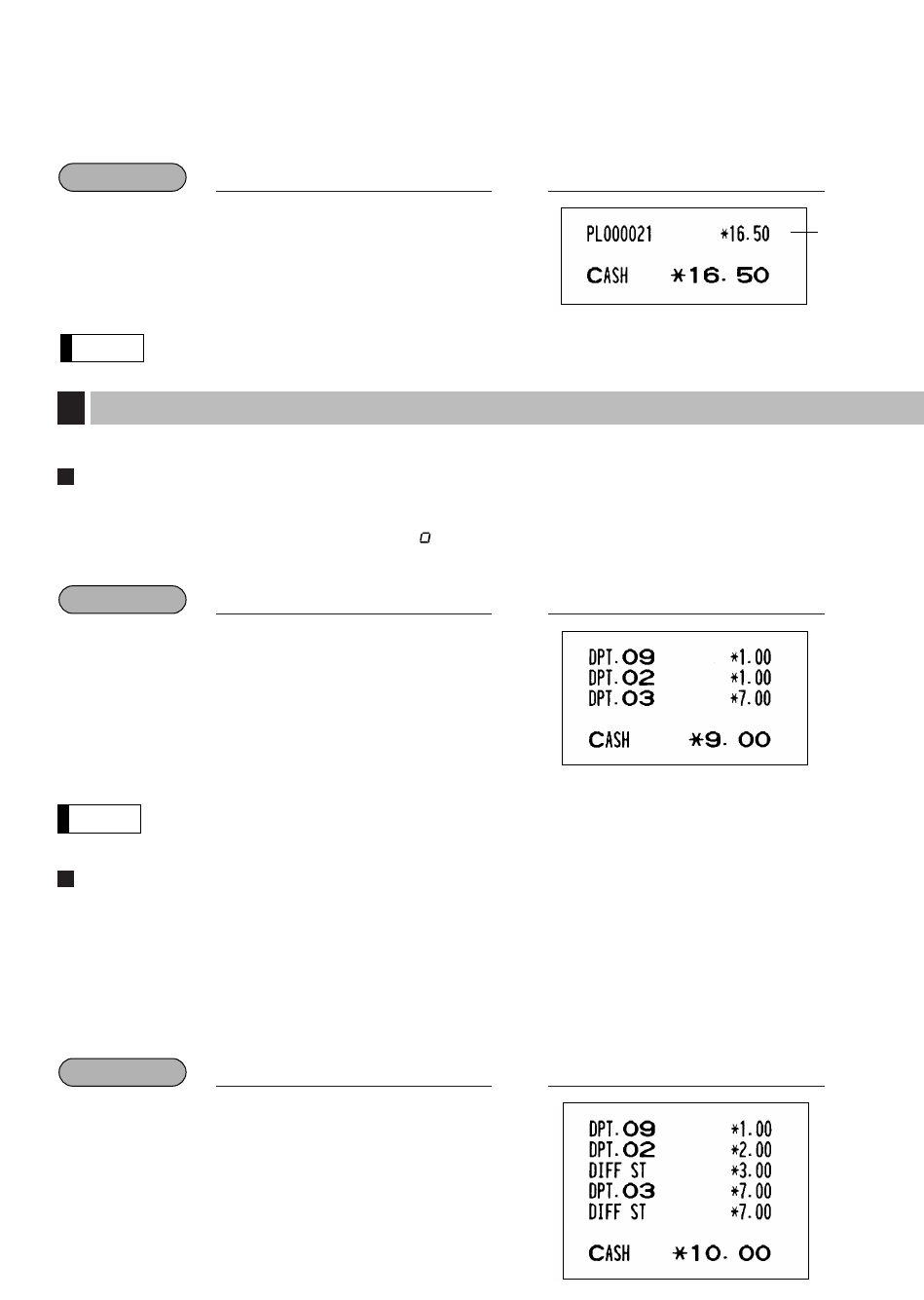 PL000021 *16.50

CASH *16.50

DPT.09 *1.00
DPT.02 *1.00
DPT.03 *7.00

CASH *9.00

DPT.09 *1.00
DPT.02 *2.00
DIFF ST *3.00
DPT.03 *7.00
DIFF ST *7.00

CASH *10.00